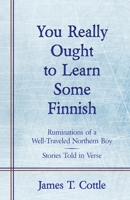 You Really Ought to Learn Some Finnish

Ruminations of a Well-Traveled Northern Boy

Stories Told in Verse

James T. Cottle